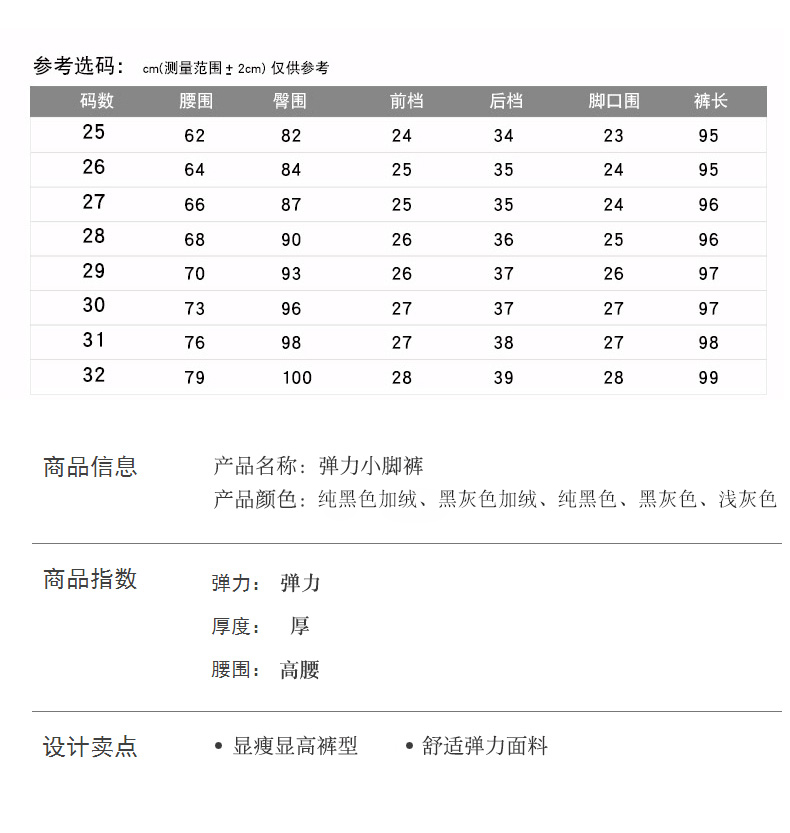 参考选码： cm(测量范围 ± 2cm) 仅供参考

| 码数 | 腰围 | 臀围 | 前档 | 后档 | 脚口围 | 裤长 |
|---|---|---|---|---|---|---|
| 25 | 62 | 82 | 24 | 34 | 23 | 95 |
| 26 | 64 | 84 | 25 | 35 | 24 | 95 |
| 27 | 66 | 87 | 25 | 35 | 24 | 96 |
| 28 | 68 | 90 | 26 | 36 | 25 | 96 |
| 29 | 70 | 93 | 26 | 37 | 26 | 97 |
| 30 | 73 | 96 | 27 | 37 | 27 | 97 |
| 31 | 76 | 98 | 27 | 38 | 27 | 98 |
| 32 | 79 | 100 | 28 | 39 | 28 | 99 |

商品信息
产品名称：弹力小脚裤
产品颜色：纯黑色加绒、黑灰色加绒、纯黑色、黑灰色、浅灰色

商品指数
弹力： 弹力
厚度： 厚
腰围： 高腰

设计卖点
• 显瘦显高裤型 • 舒适弹力面料